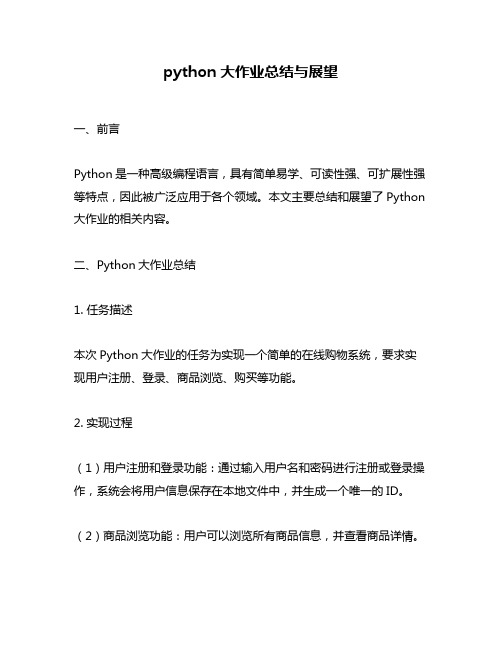 python 大作业总结与展望

一、前言

Python 是一种高级编程语言，具有简单易学、可读性强、可扩展性强等特点，因此被广泛应用于各个领域。本文主要总结和展望了 Python 大作业的相关内容。

二、Python 大作业总结

1. 任务描述

本次 Python 大作业的任务为实现一个简单的在线购物系统，要求实现用户注册、登录、商品浏览、购买等功能。

2. 实现过程

（1）用户注册和登录功能：通过输入用户名和密码进行注册或登录操作，系统会将用户信息保存在本地文件中，并生成一个唯一的 ID。

（2）商品浏览功能：用户可以浏览所有商品信息，并查看商品详情。